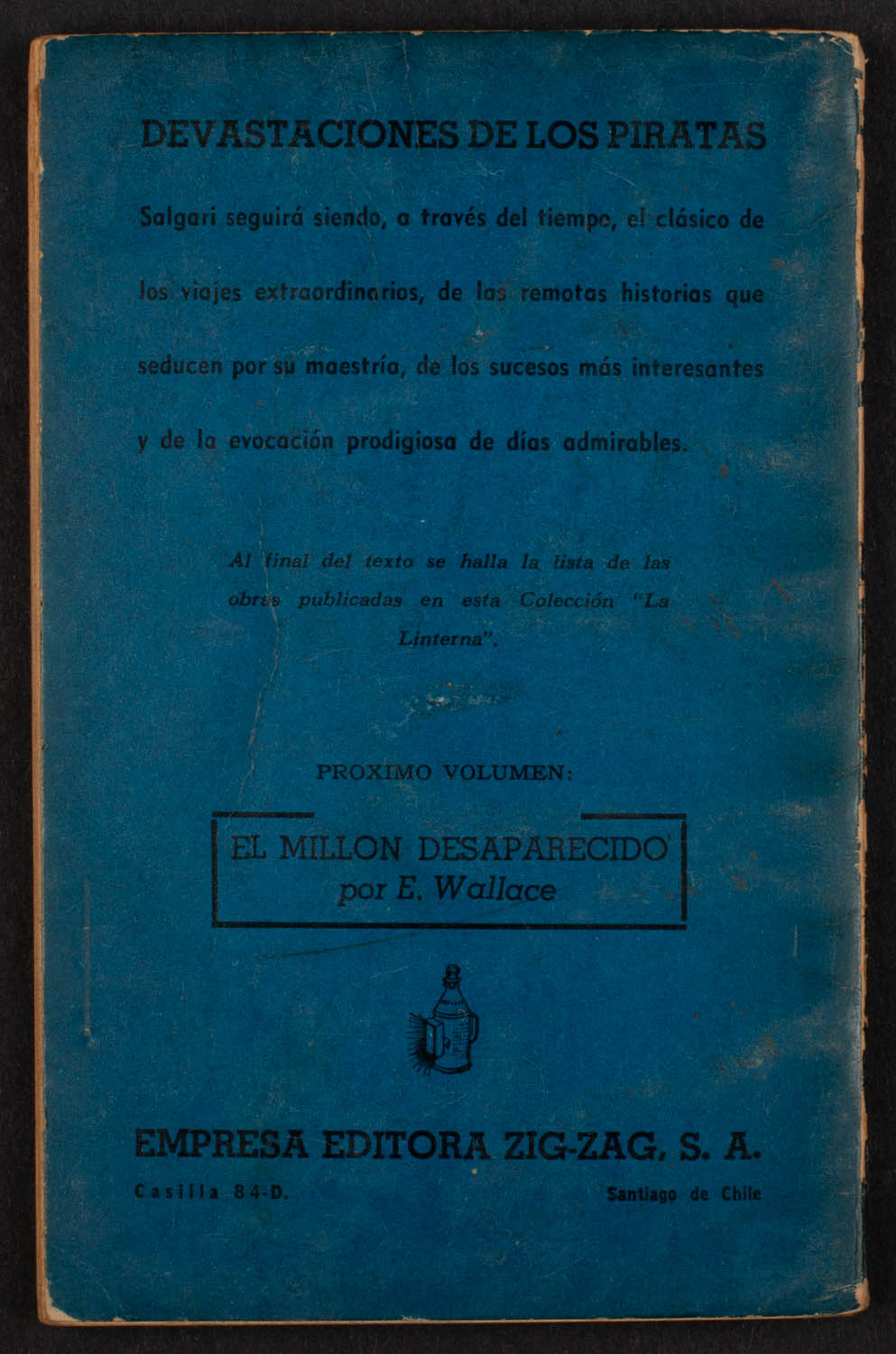 DEVASTACIONES DE LOS PIRATAS

Salgari seguirá siendo, a través del tiempo, el clásico de los viajes extraordinarios, de las remotas historias que seducen por su maestría, de los sucesos más interesantes y de la evocación prodigiosa de días admirables.

Al final del texto se halla la lista de las obras publicadas en esta Colección "La Linterna".

PROXIMO VOLUMEN:

EL MILLON DESAPARECIDO
por E. Wallace

EMPRESA EDITORA ZIG-ZAG, S. A.
Casilla 84-D.
Santiago de Chile